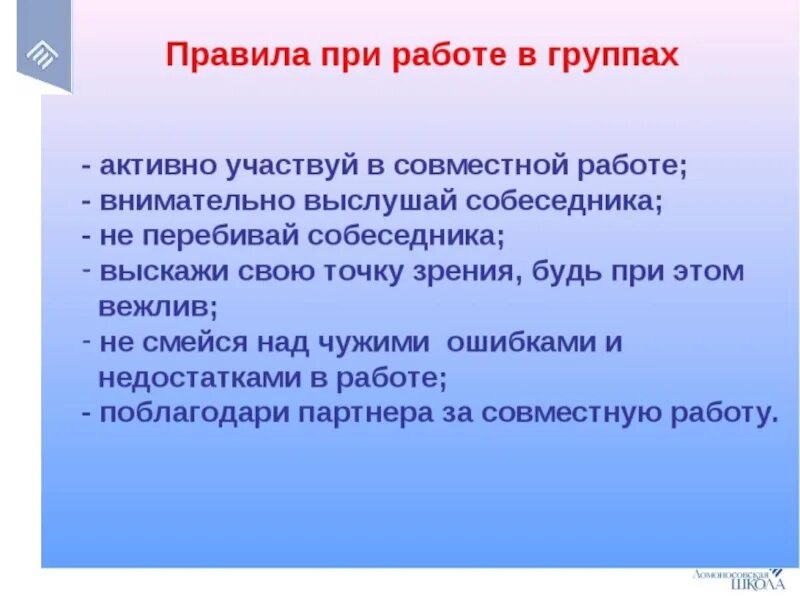 Правила при работе в группах

- активно участвуй в совместной работе;
- внимательно выслушай собеседника;
- не перебивай собеседника;
- выскажи свою точку зрения, будь при этом вежлив;
- не смейся над чужими ошибками и недостатками в работе;
- поблагодари партнера за совместную работу.

Ломоносовская ШКОЛА